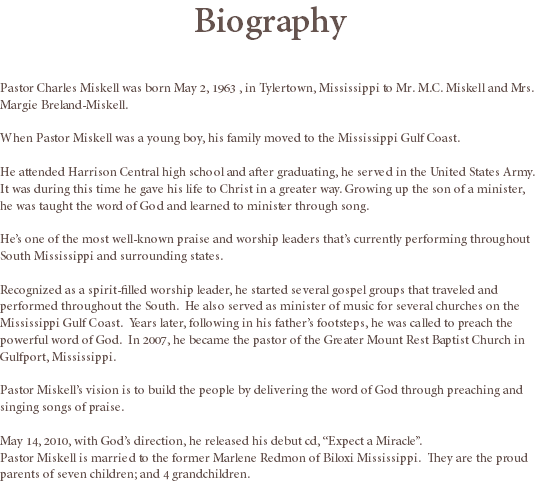 Biography

Pastor Charles Miskell was born May 2, 1963 , in Tylertown, Mississippi to Mr. M.C. Miskell and Mrs. Margie Breland-Miskell.

When Pastor Miskell was a young boy, his family moved to the Mississippi Gulf Coast.

He attended Harrison Central high school and after graduating, he served in the United States Army. It was during this time he gave his life to Christ in a greater way. Growing up the son of a minister, he was taught the word of God and learned to minister through song.

He's one of the most well-known praise and worship leaders that's currently performing throughout South Mississippi and surrounding states.

Recognized as a spirit-filled worship leader, he started several gospel groups that traveled and performed throughout the South. He also served as minister of music for several churches on the Mississippi Gulf Coast. Years later, following in his father's footsteps, he was called to preach the powerful word of God. In 2007, he became the pastor of the Greater Mount Rest Baptist Church in Gulfport, Mississippi.

Pastor Miskell's vision is to build the people by delivering the word of God through preaching and singing songs of praise.

May 14, 2010, with God's direction, he released his debut cd, "Expect a Miracle".
Pastor Miskell is married to the former Marlene Redmon of Biloxi Mississippi. They are the proud parents of seven children; and 4 grandchildren.